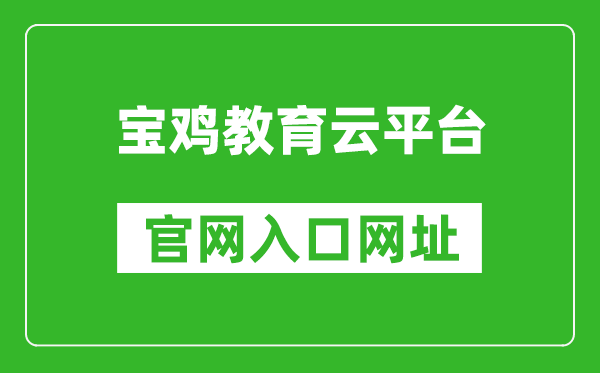 宝鸡教育云平台

官网入口网址